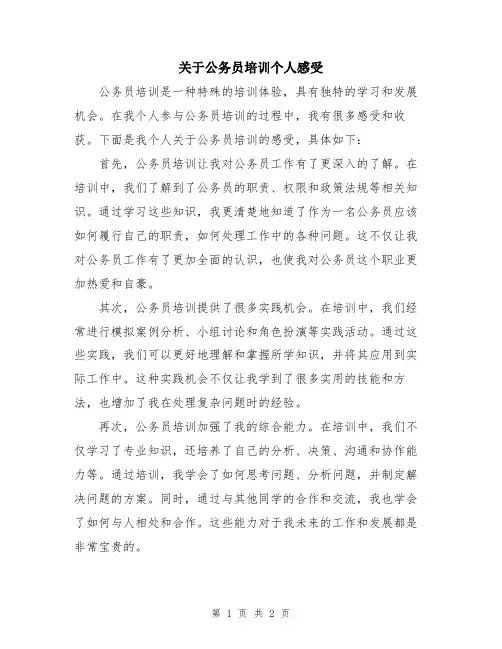 关于公务员培训个人感受

公务员培训是一种特殊的培训体验，具有独特的学习和发展机会。在我个人参与公务员培训的过程中，我有很多感受和收获。下面是我个人关于公务员培训的感受，具体如下：

首先，公务员培训让我对公务员工作有了更深入的了解。在培训中，我们了解到了公务员的职责、权限和政策法规等相关知识。通过学习这些知识，我更清楚地知道了作为一名公务员应该如何履行自己的职责，如何处理工作中的各种问题。这不仅让我对公务员工作有了更加全面的认识，也使我对公务员这个职业更加热爱和自豪。

其次，公务员培训提供了很多实践机会。在培训中，我们经常进行模拟案例分析、小组讨论和角色扮演等实践活动。通过这些实践，我们可以更好地理解和掌握所学知识，并将其应用到实际工作中。这种实践机会不仅让我学到了很多实用的技能和方法，也增加了我在处理复杂问题时的经验。

再次，公务员培训加强了我的综合能力。在培训中，我们不仅学习了专业知识，还培养了自己的分析、决策、沟通和协作能力等。通过培训，我学会了如何思考问题、分析问题，并制定解决问题的方案。同时，通过与其他同学的合作和交流，我也学会了如何与人相处和合作。这些能力对于我未来的工作和发展都是非常宝贵的。

第 1 页 共 2 页